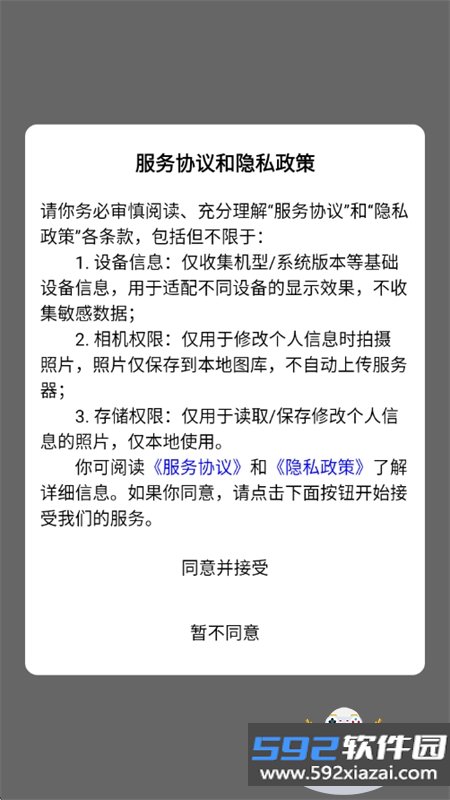 服务协议和隐私政策

请你务必审慎阅读、充分理解“服务协议”和“隐私政策”各条款，包括但不限于：

1. 设备信息：仅收集机型/系统版本等基础设备信息，用于适配不同设备的显示效果，不收集敏感数据；

2. 相机权限：仅用于修改个人信息时拍摄照片，照片仅保存到本地图库，不自动上传服务器；

3. 存储权限：仅用于读取/保存修改个人信息的照片，仅本地使用。

你可阅读《服务协议》和《隐私政策》了解详细信息。如果你同意，请点击下面按钮开始接受我们的服务。

同意并接受

暂不同意

592软件园
www.592xiazai.com